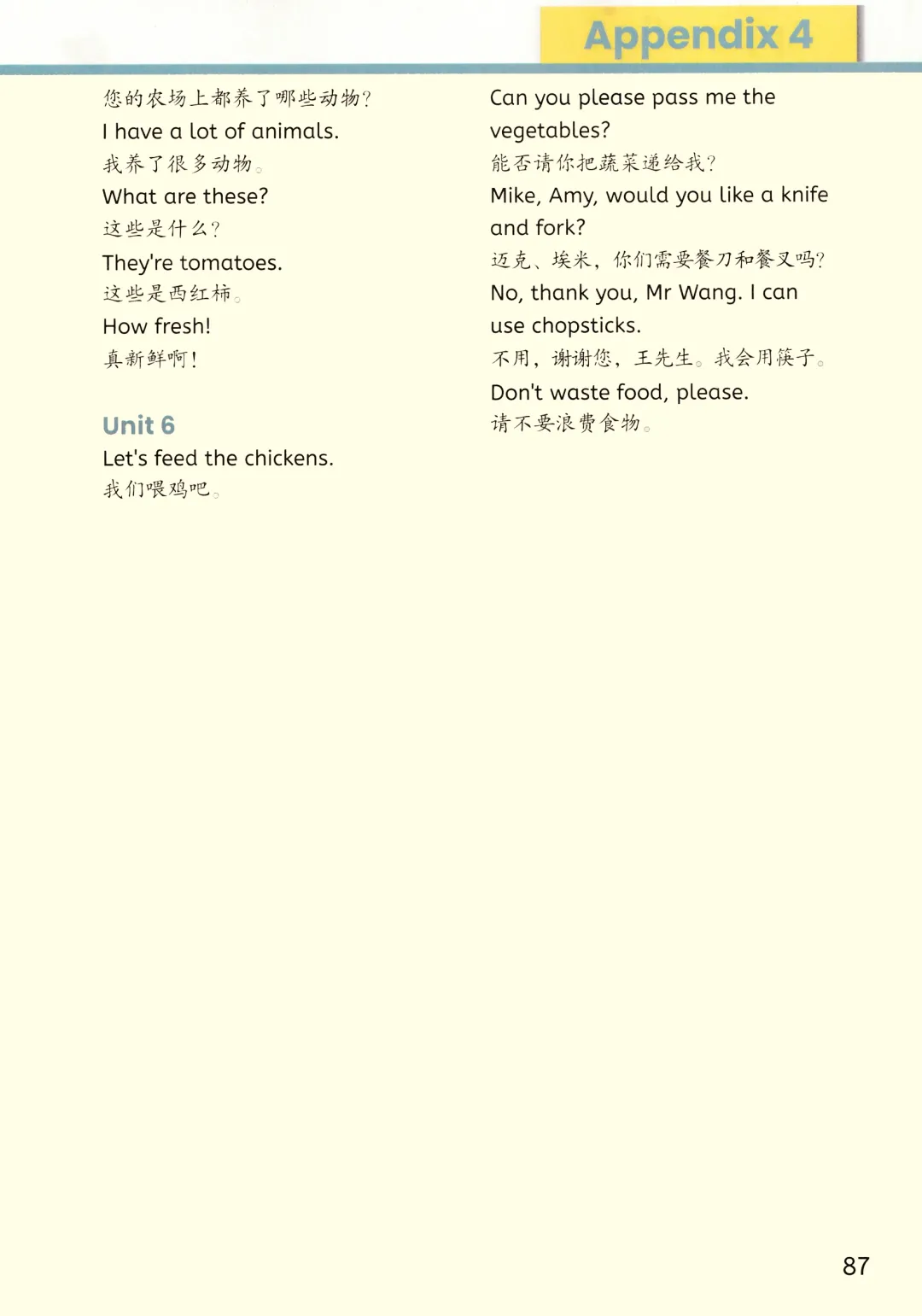 Appendix 4

您的农场上都养了哪些动物？
I have a lot of animals.
我养了很多动物。
What are these?
这些是什么？
They're tomatoes.
这些是西红柿。
How fresh!
真新鲜啊！

Unit 6
Let's feed the chickens.
我们喂鸡吧。

Can you please pass me the vegetables?
能否请你把蔬菜递给我？
Mike, Amy, would you like a knife and fork?
迈克、埃米，你们需要餐刀和餐叉吗？
No, thank you, Mr Wang. I can use chopsticks.
不用，谢谢您，王先生。我会用筷子。
Don't waste food, please.
请不要浪费食物。

87